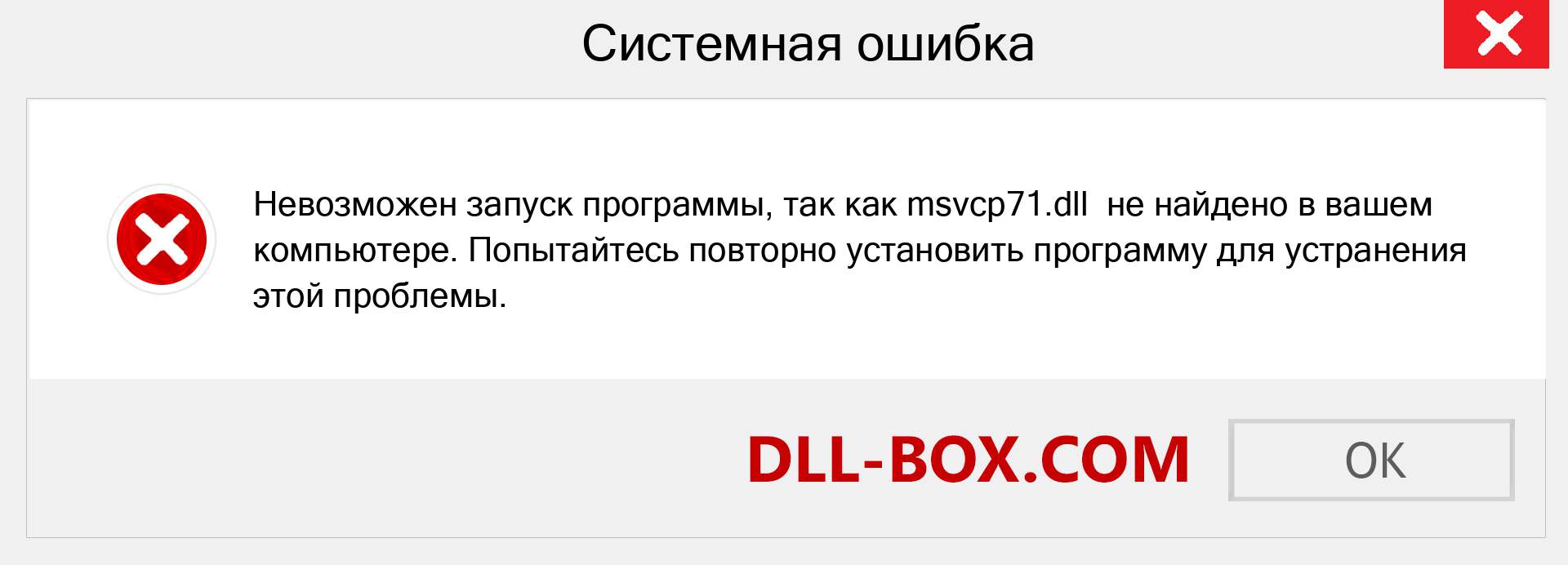 Системная ошибка

Невозможен запуск программы, так как msvcp71.dll не найдено в вашем компьютере. Попытайтесь повторно установить программу для устранения этой проблемы.

DLL-BOX.COM

OK